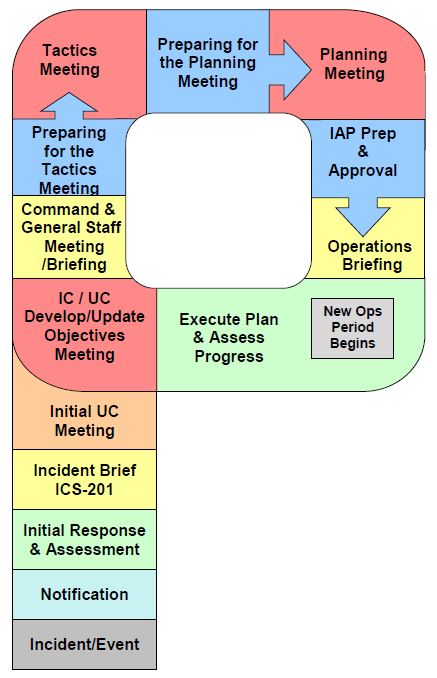 Tactics Meeting

Preparing for the Planning Meeting

Planning Meeting

Preparing for the Tactics Meeting

IAP Prep & Approval

Command & General Staff Meeting /Briefing

Operations Briefing

IC / UC Develop/Update Objectives Meeting

Execute Plan & Assess Progress

New Ops Period Begins

Initial UC Meeting

Incident Brief ICS-201

Initial Response & Assessment

Notification

Incident/Event